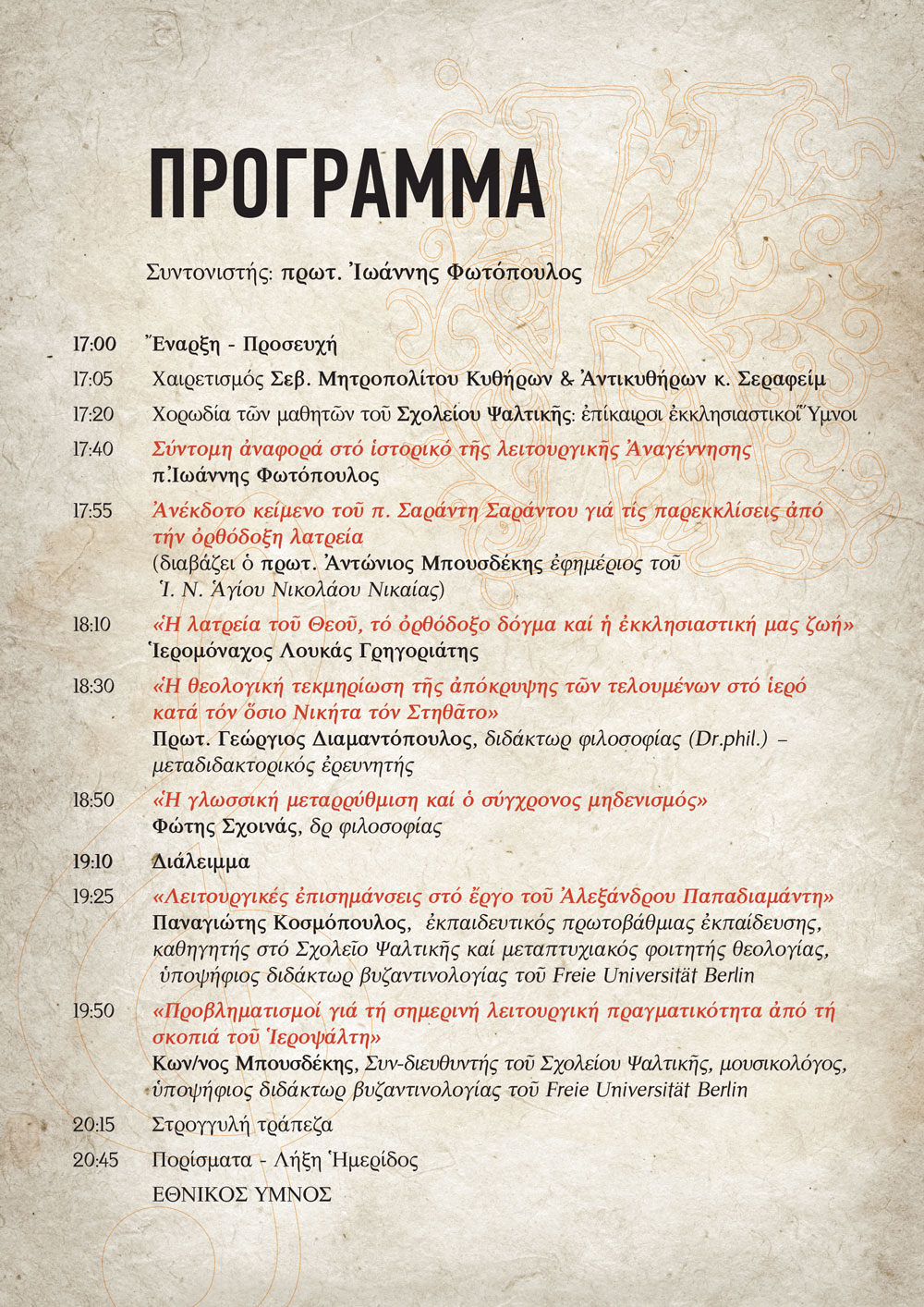 ΠΡΟΓΡΑΜΜΑ

Συντονιστής: πρωτ. Ἰωάννης Φωτόπουλος

17:00 Ἔναρξη - Προσευχή

17:05 Χαιρετισμός Σεβ. Μητροπολίτου Κυθήρων & Ἀντικυθήρων κ. Σεραφείμ

17:20 Χορωδία τῶν μαθητῶν τοῦ Σχολείου Ψαλτικῆς: ἐπίκαιροι ἐκκλησιαστικοί Ὕμνοι

17:40 Σύντομη ἀναφορά στό ἱστορικό τῆς λειτουργικῆς Ἀναγέννησης
π. Ἰωάννης Φωτόπουλος

17:55 Ἀνέκδοτο κείμενο τοῦ π. Σαράντη Σαράντου γιά τίς παρεκκλίσεις ἀπό τήν ὀρθόδοξη λατρεία
(διαβάζει ὁ πρωτ. Ἀντώνιος Μπουσδέκης ἐφημέριος τοῦ Ἱ. Ν. Ἁγίου Νικολάου Νικαίας)

18:10 «Ἡ λατρεία τοῦ Θεοῦ, τό ὀρθόδοξο δόγμα καί ἡ ἐκκλησιαστική μας ζωή»
Ἱερομόναχος Λουκάς Γρηγοριάτης

18:30 «Ἡ θεολογική τεκμηρίωση τῆς ἀπόκρυψης τῶν τελουμένων στό ἱερό κατά τόν ὅσιο Νικήτα τόν Στηθᾶτο»
Πρωτ. Γεώργιος Διαμαντόπουλος, διδάκτωρ φιλοσοφίας (Dr.phil.) – μεταδιδακτορικός ἐρευνητής

18:50 «Ἡ γλωσσική μεταρρύθμιση καί ὁ σύγχρονος μηδενισμός»
Φώτης Σχοινάς, δρ φιλοσοφίας

19:10 Διάλειμμα

19:25 «Λειτουργικές ἐπισημάνσεις στό ἔργο τοῦ Ἀλεξάνδρου Παπαδιαμάντη»
Παναγιώτης Κοσμόπουλος, ἐκπαιδευτικός πρωτοβάθμιας ἐκπαίδευσης, καθηγητής στό Σχολεῖο Ψαλτικῆς καί μεταπτυχιακός φοιτητής θεολογίας, ὑποψήφιος διδάκτωρ βυζαντινολογίας τοῦ Freie Universität Berlin

19:50 «Προβληματισμοί γιά τή σημερινή λειτουργική πραγματικότητα ἀπό τή σκοπιά τοῦ Ἱεροψάλτη»
Κων/νος Μπουσδέκης, Συν-διευθυντής τοῦ Σχολείου Ψαλτικῆς, μουσικολόγος, ὑποψήφιος διδάκτωρ βυζαντινολογίας τοῦ Freie Universität Berlin

20:15 Στρογγυλή τράπεζα

20:45 Πορίσματα - Λήξη Ἡμερίδος
ΕΘΝΙΚΟΣ ΥΜΝΟΣ